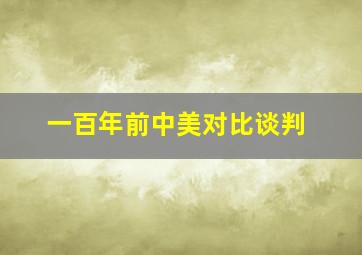 一百年前中美对比谈判